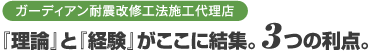 ガーディアン耐震改修工法施工代理店

『理論』と『経験』がここに結集。3つの利点。